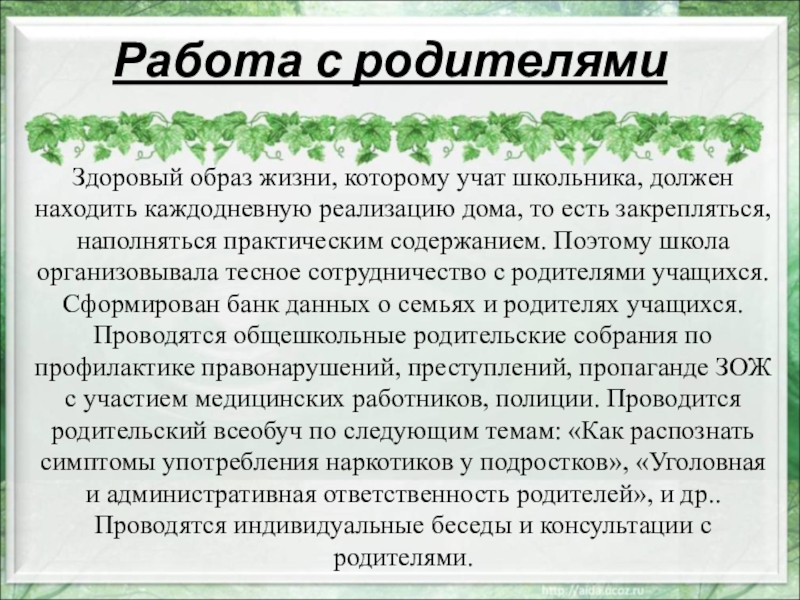 Работа с родителями

Здоровый образ жизни, которому учат школьника, должен находить каждодневную реализацию дома, то есть закрепляться, наполняться практическим содержанием. Поэтому школа организовывала тесное сотрудничество с родителями учащихся. Сформирован банк данных о семьях и родителях учащихся. Проводятся общешкольные родительские собрания по профилактике правонарушений, преступлений, пропаганде ЗОЖ с участием медицинских работников, полиции. Проводится родительский всеобуч по следующим темам: «Как распознать симптомы употребления наркотиков у подростков», «Уголовная и административная ответственность родителей», и др.. Проводятся индивидуальные беседы и консультации с родителями.

http://aida.ucoz.ru